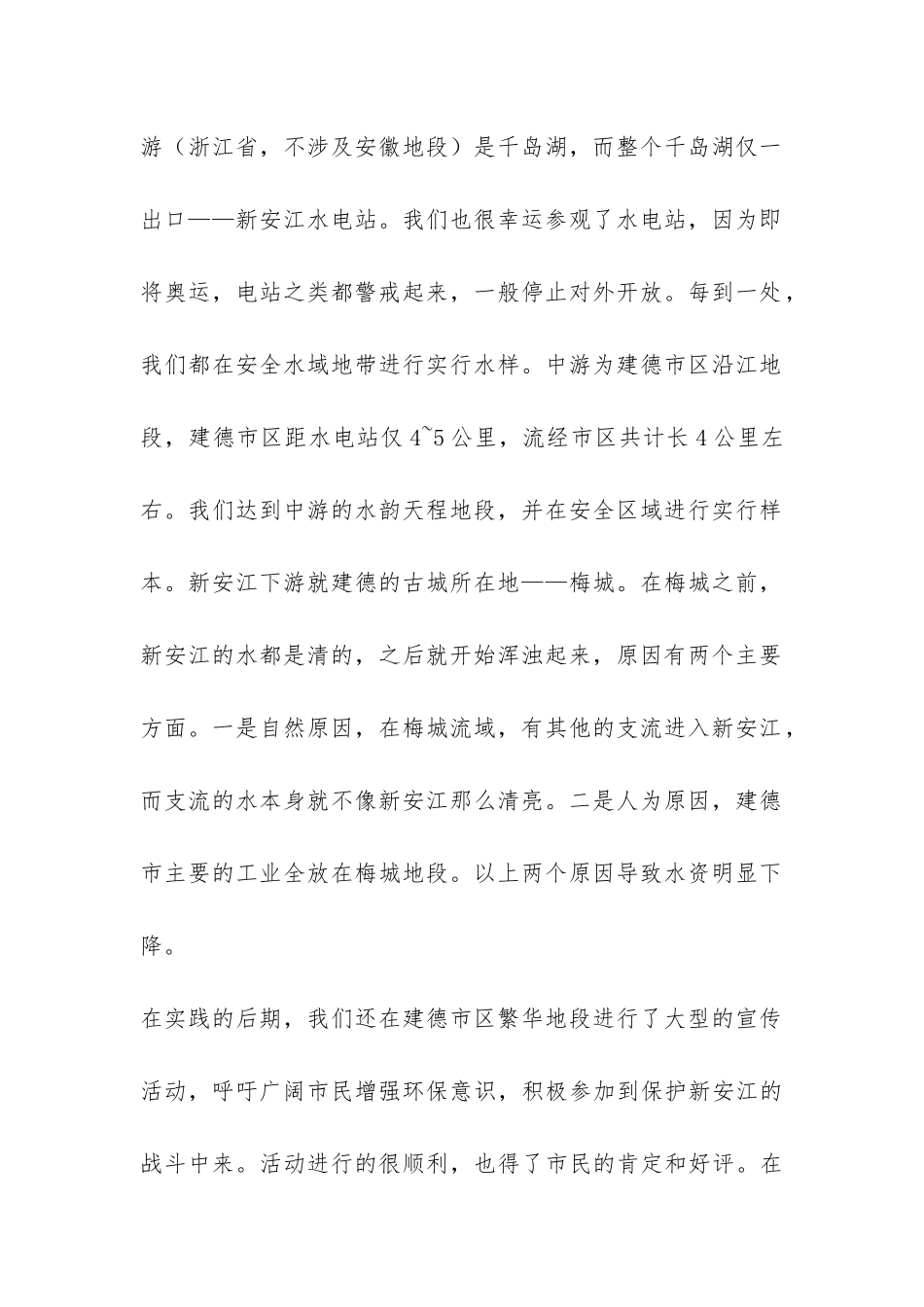 游（浙江省，不涉及安徽地段）是千岛湖，而整个千岛湖仅一出口——新安江水电站。我们也很幸运参观了水电站，因为即将奥运，电站之类都警戒起来，一般停止对外开放。每到一处，我们都在安全水域地带进行实行水样。中游为建德市区沿江地段，建德市区距水电站仅 4~5 公里，流经市区共计长 4 公里左右。我们达到中游的水韵天程地段，并在安全区域进行实行样本。新安江下游就建德的古城所在地——梅城。在梅城之前，新安江的水都是清的，之后就开始浑浊起来，原因有两个主要方面。一是自然原因，在梅城流域，有其他的支流进入新安江，而支流的水本身就不像新安江那么清亮。二是人为原因，建德市主要的工业全放在梅城地段。以上两个原因导致水资明显下降。

在实践的后期，我们还在建德市区繁华地段进行了大型的宣传活动，呼吁广阔市民增强环保意识，积极参加到保护新安江的战斗中来。活动进行的很顺利，也得了市民的肯定和好评。在